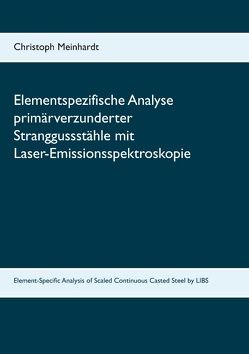 Christoph Meinhardt

Elementspezifische Analyse primärverzunderter Stranggussstähle mit Laser-Emissionsspektroskopie

Element-Specific Analysis of Scaled Continuous Casted Steel by LIBS